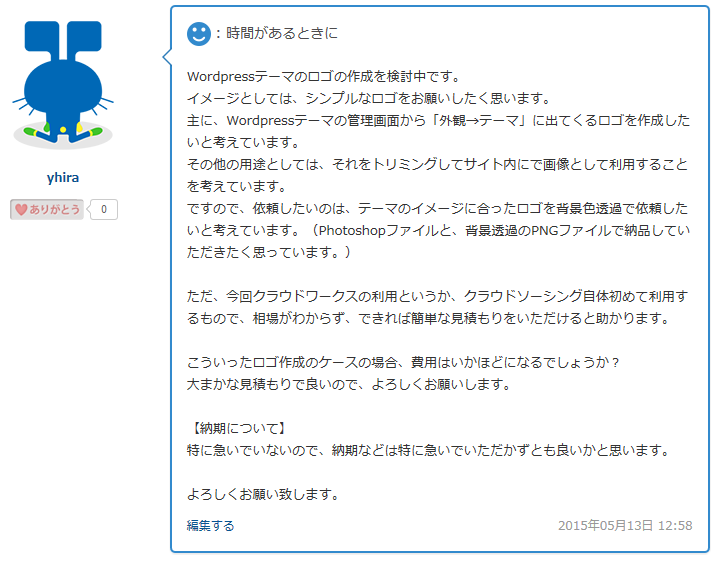 yhira

ありがとう 0

：時間があるときに

Wordpressテーマのロゴの作成を検討中です。
イメージとしては、シンプルなロゴをお願いしたく思います。
主に、Wordpressテーマの管理画面から「外観→テーマ」に出てくるロゴを作成したいと考えています。
その他の用途としては、それをトリミングしてサイト内にで画像として利用することを考えています。
ですので、依頼したいのは、テーマのイメージに合ったロゴを背景色透過で依頼したいと考えています。（Photoshopファイルと、背景透過のPNGファイルで納品していただきたく思っています。）

ただ、今回クラウドワークスの利用というか、クラウドソーシング自体初めて利用するもので、相場がわからず、できれば簡単な見積もりをいただけると助かります。

こういったロゴ作成のケースの場合、費用はいかほどになるでしょうか？
大まかな見積もりで良いので、よろしくお願いします。

【納期について】
特に急いでいないので、納期などは特に急いでいただかずとも良いかと思います。

よろしくお願い致します。

編集する

2015年05月13日 12:58